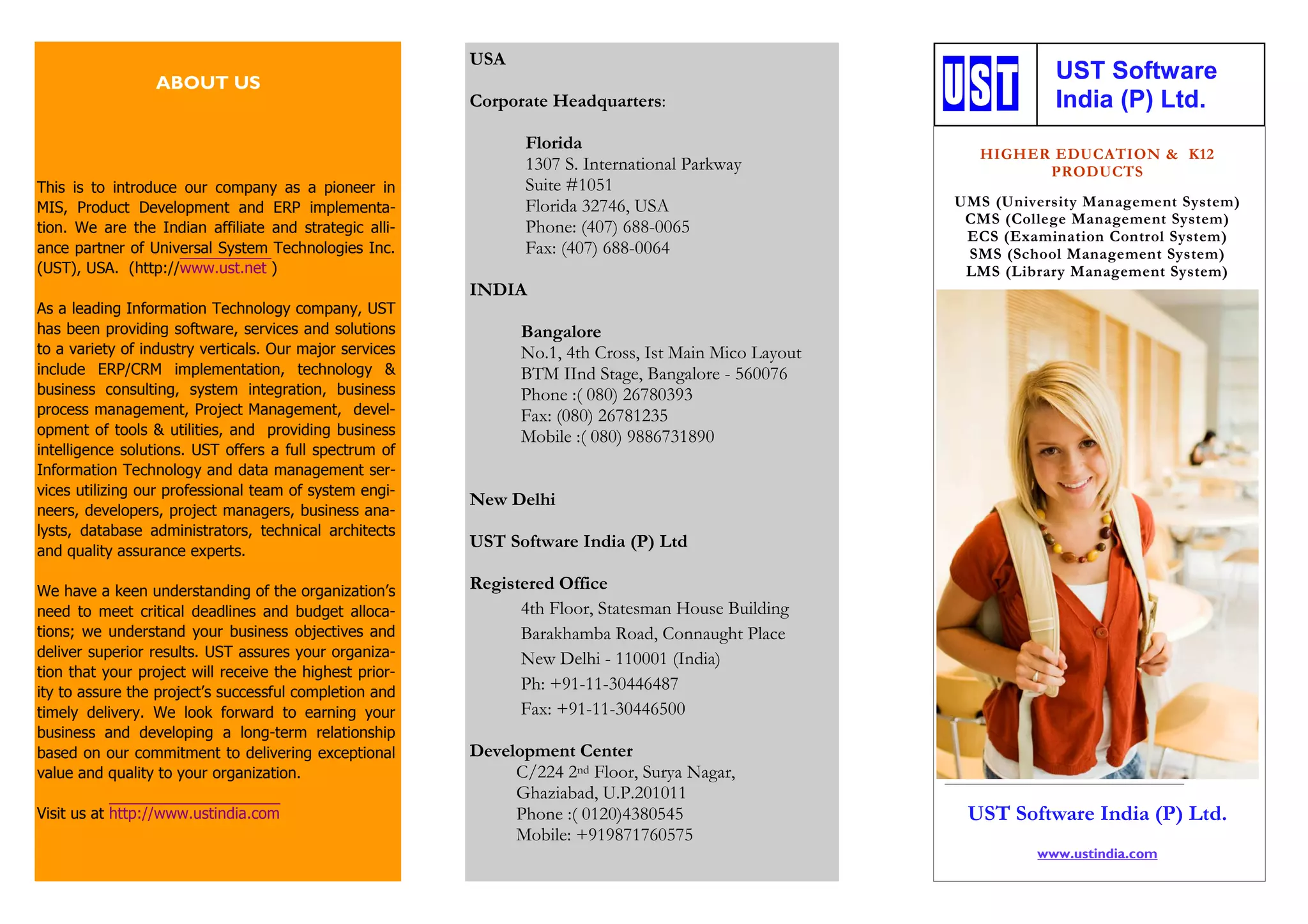 ABOUT US

This is to introduce our company as a pioneer in MIS, Product Development and ERP implementation. We are the Indian affiliate and strategic alliance partner of Universal System Technologies Inc. (UST), USA. (http://www.ust.net )

As a leading Information Technology company, UST has been providing software, services and solutions to a variety of industry verticals. Our major services include ERP/CRM implementation, technology & business consulting, system integration, business process management, Project Management, development of tools & utilities, and providing business intelligence solutions. UST offers a full spectrum of Information Technology and data management services utilizing our professional team of system engineers, developers, project managers, business analysts, database administrators, technical architects and quality assurance experts.

We have a keen understanding of the organization's need to meet critical deadlines and budget allocations; we understand your business objectives and deliver superior results. UST assures your organization that your project will receive the highest priority to assure the project's successful completion and timely delivery. We look forward to earning your business and developing a long-term relationship based on our commitment to delivering exceptional value and quality to your organization.

Visit us at http://www.ustindia.com

USA

Corporate Headquarters:

Florida
1307 S. International Parkway
Suite #1051
Florida 32746, USA
Phone: (407) 688-0065
Fax: (407) 688-0064

INDIA

Bangalore
No.1, 4th Cross, Ist Main Mico Layout
BTM IInd Stage, Bangalore - 560076
Phone :( 080) 26780393
Fax: (080) 26781235
Mobile :( 080) 9886731890

New Delhi

UST Software India (P) Ltd

Registered Office
4th Floor, Statesman House Building
Barakhamba Road, Connaught Place
New Delhi - 110001 (India)
Ph: +91-11-30446487
Fax: +91-11-30446500

Development Center
C/224 2nd Floor, Surya Nagar,
Ghaziabad, U.P.201011
Phone :( 0120)4380545
Mobile: +919871760575

UST

UST Software India (P) Ltd.

HIGHER EDUCATION & K12 PRODUCTS

UMS (University Management System)
CMS (College Management System)
ECS (Examination Control System)
SMS (School Management System)
LMS (Library Management System)

UST Software India (P) Ltd.

www.ustindia.com